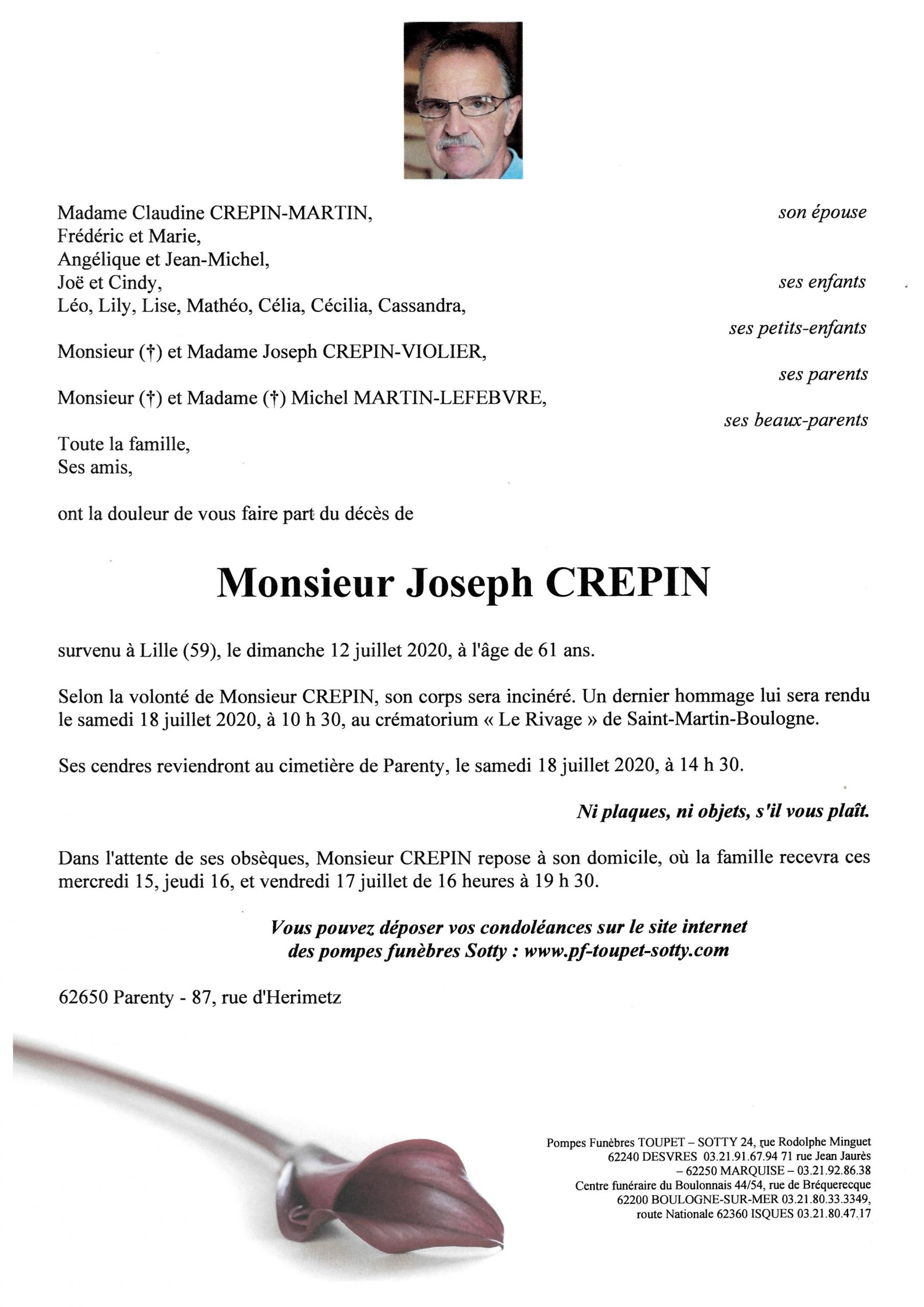 Madame Claudine CREPIN-MARTIN, son épouse
Frédéric et Marie,
Angélique et Jean-Michel,
Joë et Cindy, ses enfants
Léo, Lily, Lise, Mathéo, Célia, Cécilia, Cassandra,
ses petits-enfants

Monsieur (†) et Madame Joseph CREPIN-VIOLIER,
ses parents

Monsieur (†) et Madame (†) Michel MARTIN-LEFEBVRE,
ses beaux-parents

Toute la famille,
Ses amis,

ont la douleur de vous faire part du décès de

Monsieur Joseph CREPIN

survenu à Lille (59), le dimanche 12 juillet 2020, à l'âge de 61 ans.

Selon la volonté de Monsieur CREPIN, son corps sera incinéré. Un dernier hommage lui sera rendu le samedi 18 juillet 2020, à 10 h 30, au crématorium « Le Rivage » de Saint-Martin-Boulogne.

Ses cendres reviendront au cimetière de Parenty, le samedi 18 juillet 2020, à 14 h 30.

Ni plaques, ni objets, s'il vous plaît.

Dans l'attente de ses obsèques, Monsieur CREPIN repose à son domicile, où la famille recevra ces mercredi 15, jeudi 16, et vendredi 17 juillet de 16 heures à 19 h 30.

Vous pouvez déposer vos condoléances sur le site internet des pompes funèbres Sotty : www.pf-toupet-sotty.com

62650 Parenty - 87, rue d'Herimetz

Pompes Funèbres TOUPET – SOTTY 24, rue Rodolphe Minguet
62240 DESVRES 03.21.91.67.94 71 rue Jean Jaurès
– 62250 MARQUISE – 03.21.92.86.38
Centre funéraire du Boulonnais 44/54, rue de Bréquerecque
62200 BOULOGNE-SUR-MER 03.21.80.33.3349,
route Nationale 62360 ISQUES 03.21.80.47.17